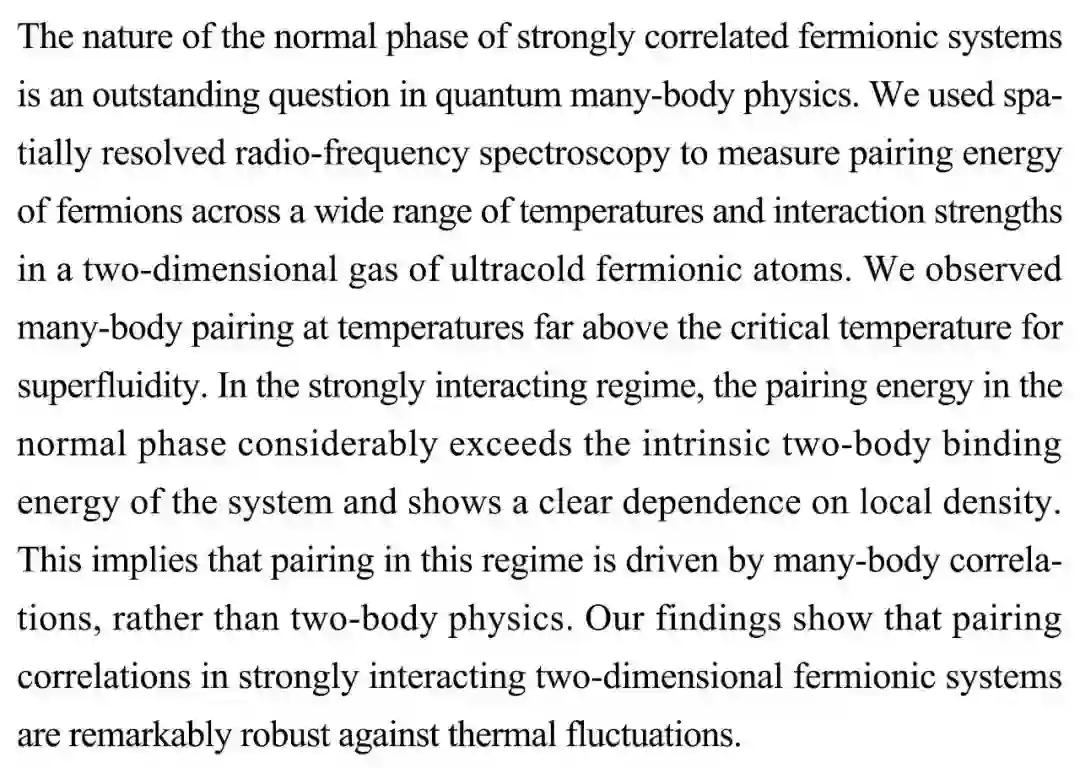 The nature of the normal phase of strongly correlated fermionic systems is an outstanding question in quantum many-body physics. We used spatially resolved radio-frequency spectroscopy to measure pairing energy of fermions across a wide range of temperatures and interaction strengths in a two-dimensional gas of ultracold fermionic atoms. We observed many-body pairing at temperatures far above the critical temperature for superfluidity. In the strongly interacting regime, the pairing energy in the normal phase considerably exceeds the intrinsic two-body binding energy of the system and shows a clear dependence on local density. This implies that pairing in this regime is driven by many-body correlations, rather than two-body physics. Our findings show that pairing correlations in strongly interacting two-dimensional fermionic systems are remarkably robust against thermal fluctuations.